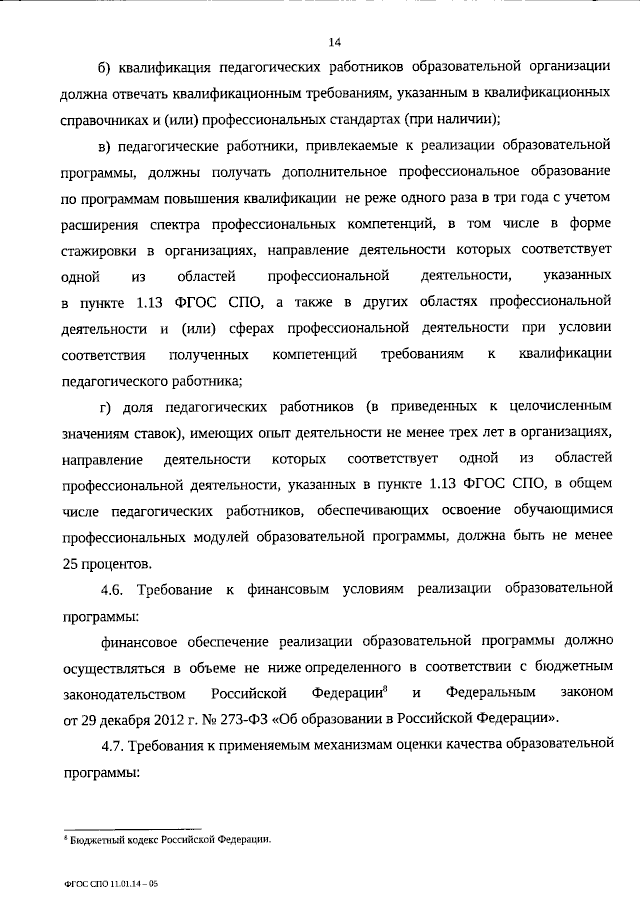 14

б) квалификация педагогических работников образовательной организации должна отвечать квалификационным требованиям, указанным в квалификационных справочниках и (или) профессиональных стандартах (при наличии);

в) педагогические работники, привлекаемые к реализации образовательной программы, должны получать дополнительное профессиональное образование по программам повышения квалификации не реже одного раза в три года с учетом расширения спектра профессиональных компетенций, в том числе в форме стажировки в организациях, направление деятельности которых соответствует одной из областей профессиональной деятельности, указанных в пункте 1.13 ФГОС СПО, а также в других областях профессиональной деятельности и (или) сферах профессиональной деятельности при условии соответствия полученных компетенций требованиям к квалификации педагогического работника;

г) доля педагогических работников (в приведенных к целочисленным значениям ставок), имеющих опыт деятельности не менее трех лет в организациях, направление деятельности которых соответствует одной из областей профессиональной деятельности, указанных в пункте 1.13 ФГОС СПО, в общем числе педагогических работников, обеспечивающих освоение обучающимися профессиональных модулей образовательной программы, должна быть не менее 25 процентов.

4.6. Требование к финансовым условиям реализации образовательной программы:

финансовое обеспечение реализации образовательной программы должно осуществляться в объеме не ниже определенного в соответствии с бюджетным законодательством Российской Федерации$^8$ и Федеральным законом от 29 декабря 2012 г. № 273-ФЗ «Об образовании в Российской Федерации».

4.7. Требования к применяемым механизмам оценки качества образовательной программы:

$^8$ Бюджетный кодекс Российской Федерации.

ФГОС СПО 11.01.14 – 05